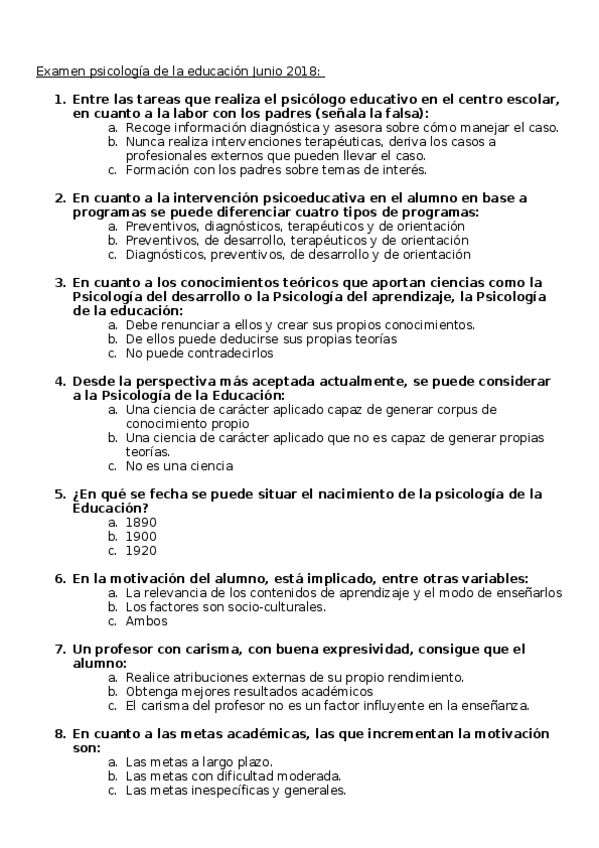 Examen psicología de la educación Junio 2018:

1. Entre las tareas que realiza el psicólogo educativo en el centro escolar, en cuanto a la labor con los padres (señala la falsa):
a. Recoge información diagnóstica y asesora sobre cómo manejar el caso.
b. Nunca realiza intervenciones terapéuticas, deriva los casos a profesionales externos que pueden llevar el caso.
c. Formación con los padres sobre temas de interés.

2. En cuanto a la intervención psicoeducativa en el alumno en base a programas se puede diferenciar cuatro tipos de programas:
a. Preventivos, diagnósticos, terapéuticos y de orientación
b. Preventivos, de desarrollo, terapéuticos y de orientación
c. Diagnósticos, preventivos, de desarrollo y de orientación

3. En cuanto a los conocimientos teóricos que aportan ciencias como la Psicología del desarrollo o la Psicología del aprendizaje, la Psicología de la educación:
a. Debe renunciar a ellos y crear sus propios conocimientos.
b. De ellos puede deducirse sus propias teorías
c. No puede contradecirlos

4. Desde la perspectiva más aceptada actualmente, se puede considerar a la Psicología de la Educación:
a. Una ciencia de carácter aplicado capaz de generar corpus de conocimiento propio
b. Una ciencia de carácter aplicado que no es capaz de generar propias teorías.
c. No es una ciencia

5. ¿En qué se fecha se puede situar el nacimiento de la psicología de la Educación?
a. 1890
b. 1900
c. 1920

6. En la motivación del alumno, está implicado, entre otras variables:
a. La relevancia de los contenidos de aprendizaje y el modo de enseñarlos
b. Los factores son socio-culturales.
c. Ambos

7. Un profesor con carisma, con buena expresividad, consigue que el alumno:
a. Realice atribuciones externas de su propio rendimiento.
b. Obtenga mejores resultados académicos
c. El carisma del profesor no es un factor influyente en la enseñanza.

8. En cuanto a las metas académicas, las que incrementan la motivación son:
a. Las metas a largo plazo.
b. Las metas con dificultad moderada.
c. Las metas inespecíficas y generales.